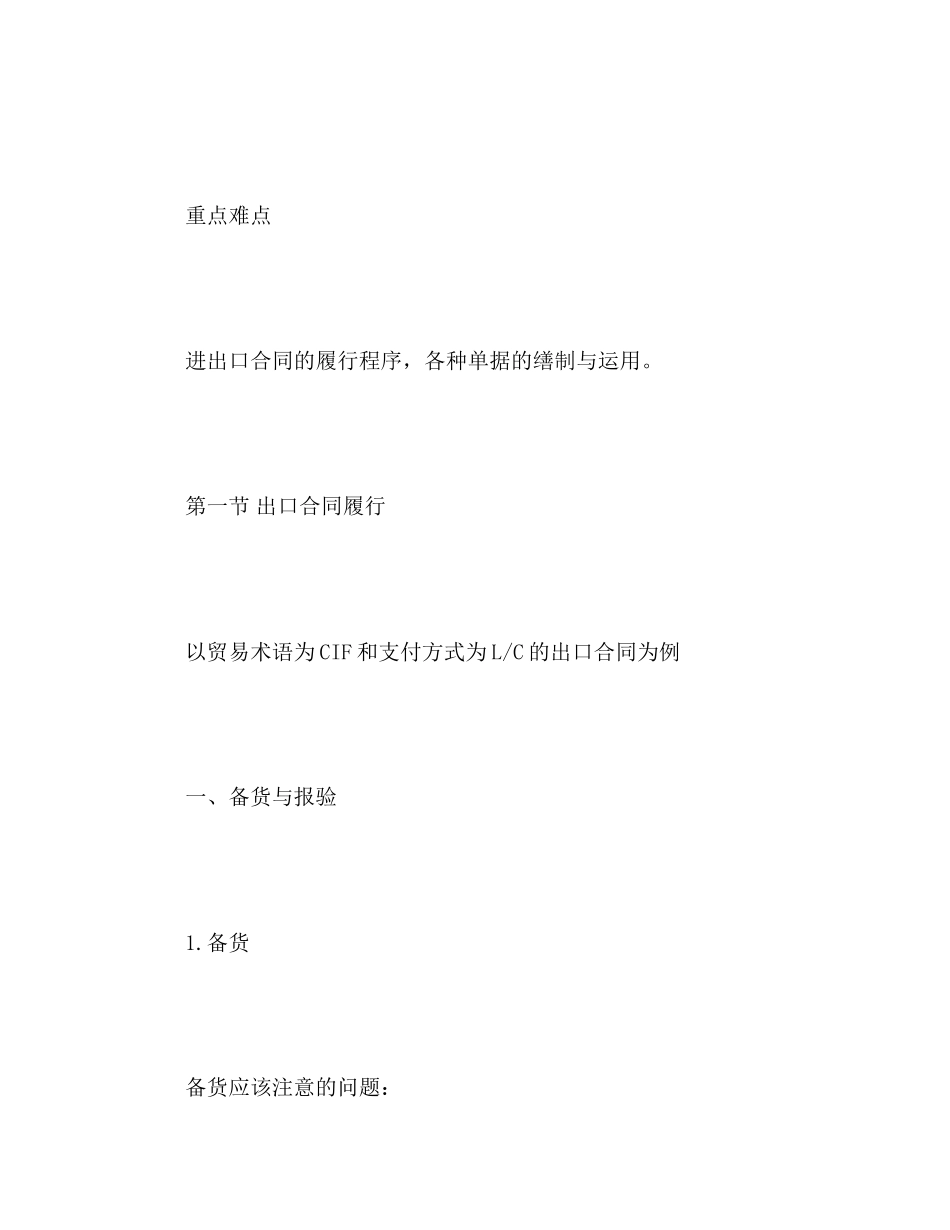 重点难点

进出口合同的履行程序，各种单据的缮制与运用。

第一节 出口合同履行

以贸易术语为CIF和支付方式为L/C的出口合同为例

一、备货与报验

1.备货

备货应该注意的问题：